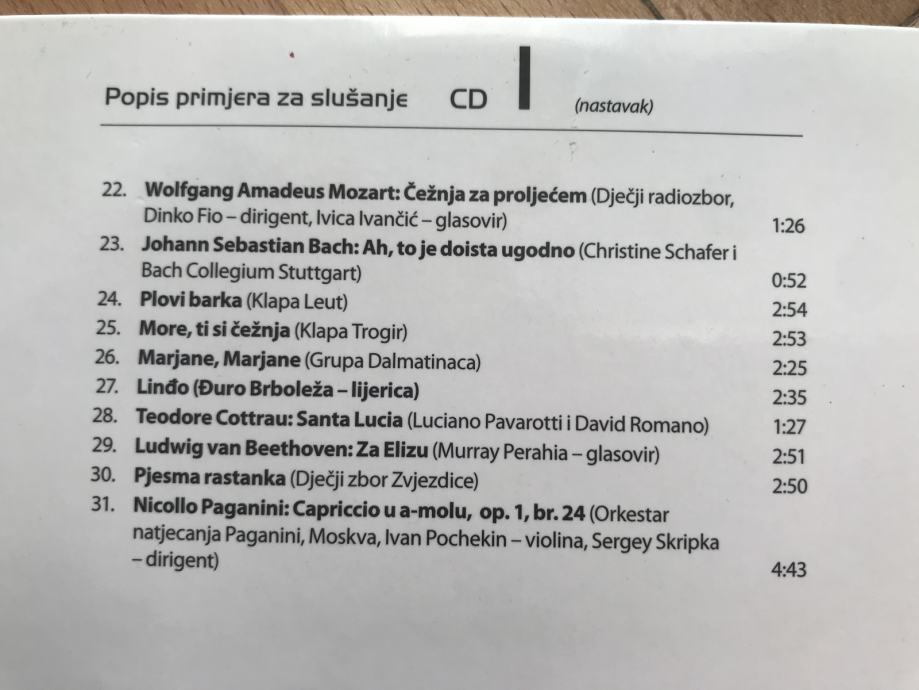 Popis primjera za slušanje CD I (nastavak)

22. Wolfgang Amadeus Mozart: Čežnja za proljećem (Dječji radiozbor, Dinko Fio – dirigent, Ivica Ivančić – glasovir) 1:26
23. Johann Sebastian Bach: Ah, to je doista ugodno (Christine Schafer i Bach Collegium Stuttgart) 0:52
24. Plovi barka (Klapa Leut) 2:54
25. More, ti si čežnja (Klapa Trogir) 2:53
26. Marjane, Marjane (Grupa Dalmatinaca) 2:25
27. Linđo (Đuro Brboleža – lijerica) 2:35
28. Teodore Cottrau: Santa Lucia (Luciano Pavarotti i David Romano) 1:27
29. Ludwig van Beethoven: Za Elizu (Murray Perahia – glasovir) 2:51
30. Pjesma rastanka (Dječji zbor Zvjezdice) 2:50
31. Nicollo Paganini: Capriccio u a-molu, op. 1, br. 24 (Orkestar natjecanja Paganini, Moskva, Ivan Pochekin – violina, Sergey Skripka – dirigent) 4:43